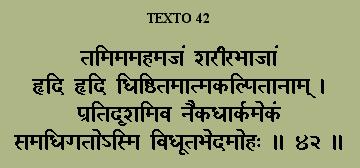 TEXTO 42

तमिममहमजं शरीरभाजां
हृदि हृदि धिष्ठितमात्मकल्पितानाम् ।
प्रतिदृशमिव नैकधार्कमेकं
समधिगतोऽस्मि विधूतभेदमोहः ॥ ४२ ॥